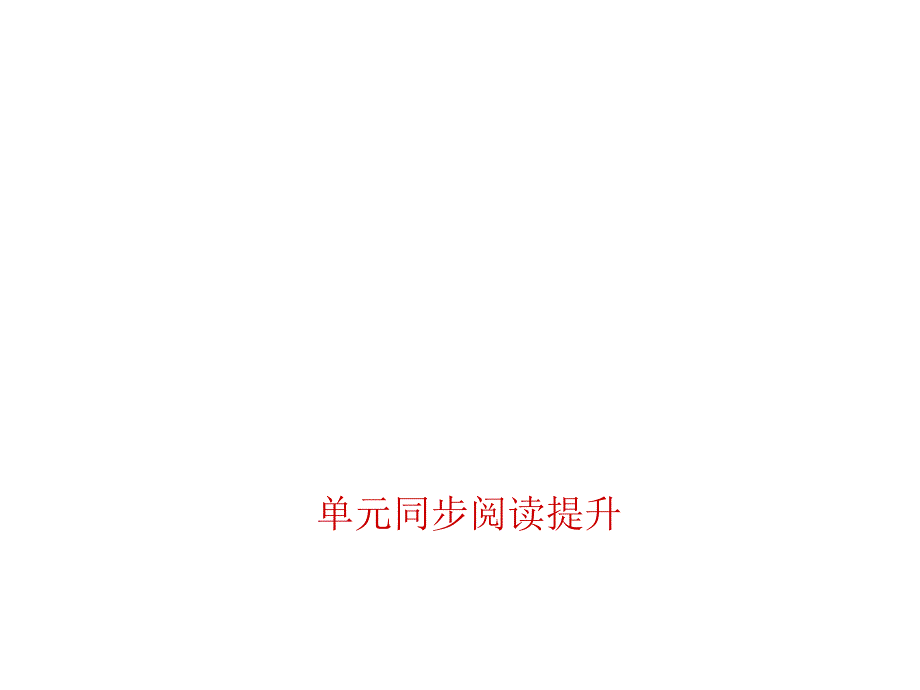 单元同步阅读提升